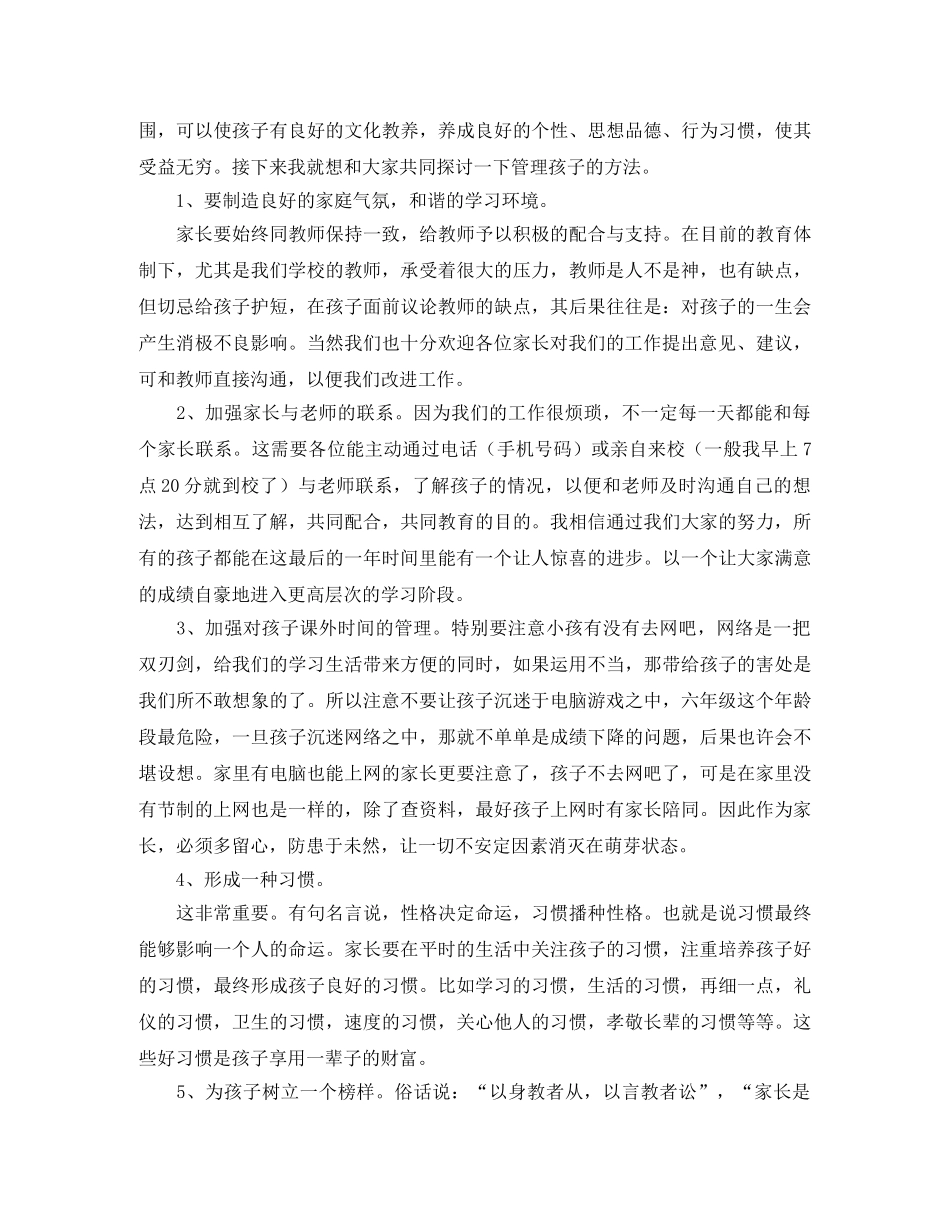 围，可以使孩子有良好的文化教养，养成良好的个性、思想品德、行为习惯，使其受益无穷。接下来我就想和大家共同探讨一下管理孩子的方法。

1、要制造良好的家庭气氛，和谐的学习环境。

家长要始终同教师保持一致，给教师予以积极的配合与支持。在目前的教育体制下，尤其是我们学校的教师，承受着很大的压力，教师是人不是神，也有缺点，但切忌给孩子护短，在孩子面前议论教师的缺点，其后果往往是：对孩子的一生会产生消极不良影响。当然我们也十分欢迎各位家长对我们的工作提出意见、建议，可和教师直接沟通，以便我们改进工作。

2、加强家长与老师的联系。因为我们的工作很烦琐，不一定每一天都能和每个家长联系。这需要各位能主动通过电话（手机号码）或亲自来校（一般我早上7点20分就到校了）与老师联系，了解孩子的情况，以便和老师及时沟通自己的想法，达到相互了解，共同配合，共同教育的目的。我相信通过我们大家的努力，所有的孩子都能在这最后的一年时间里能有一个让人惊喜的进步。以一个让大家满意的成绩自豪地进入更高层次的学习阶段。

3、加强对孩子课外时间的管理。特别要注意小孩有没有去网吧，网络是一把双刃剑，给我们的学习生活带来方便的同时，如果运用不当，那带给孩子的害处是我们所不敢想象的了。所以注意不要让孩子沉迷于电脑游戏之中，六年级这个年龄段最危险，一旦孩子沉迷网络之中，那就不单单是成绩下降的问题，后果也许会不堪设想。家里有电脑也能上网的家长更要注意了，孩子不去网吧了，可是在家里没有节制的上网也是一样的，除了查资料，最好孩子上网时有家长陪同。因此作为家长，必须多留心，防患于未然，让一切不安定因素消灭在萌芽状态。

4、形成一种习惯。

这非常重要。有句名言说，性格决定命运，习惯播种性格。也就是说习惯最终能够影响一个人的命运。家长要在平时的生活中关注孩子的习惯，注重培养孩子好的习惯，最终形成孩子良好的习惯。比如学习的习惯，生活的习惯，再细一点，礼仪的习惯，卫生的习惯，速度的习惯，关心他人的习惯，孝敬长辈的习惯等等。这些好习惯是孩子享用一辈子的财富。

5、为孩子树立一个榜样。俗话说：“以身教者从，以言教者讼”，“家长是